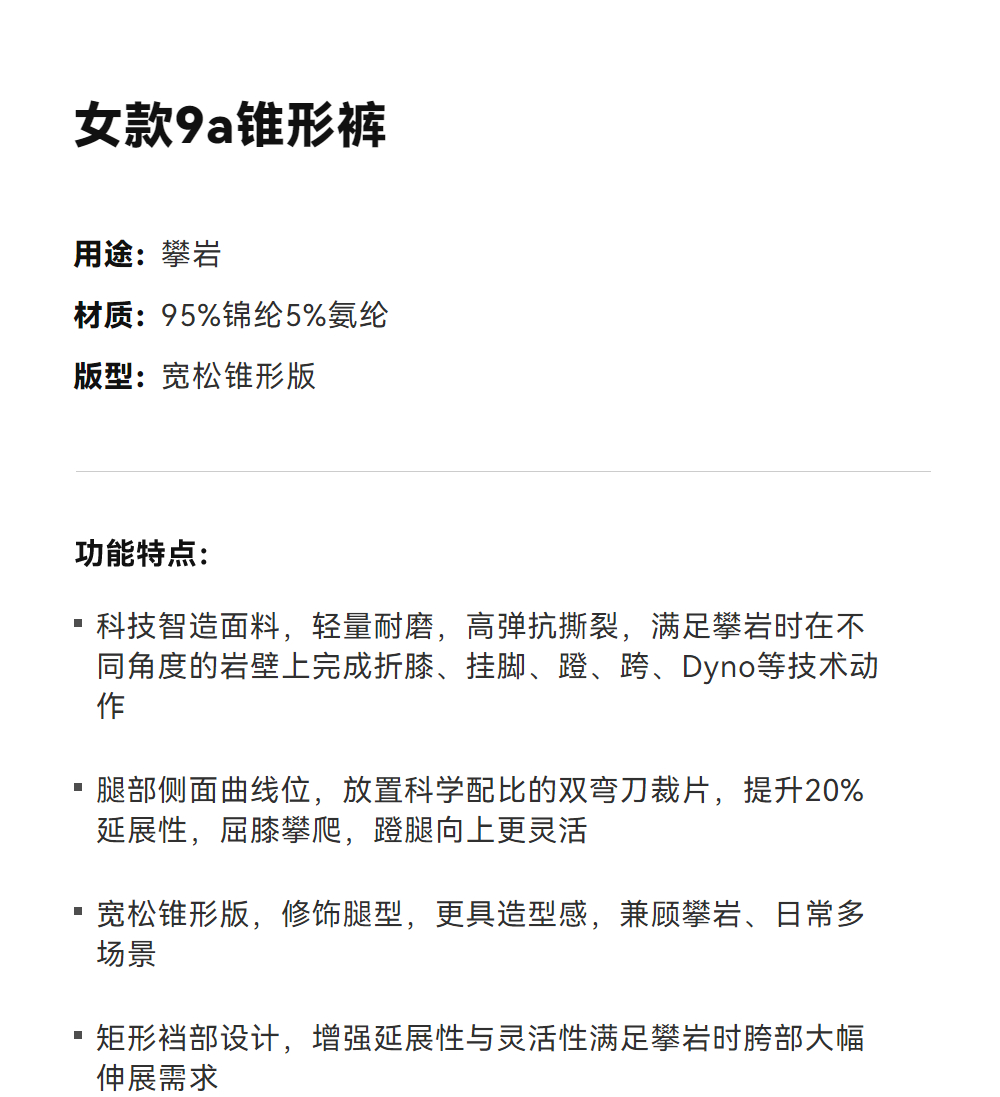 女款9a锥形裤

用途：攀岩

材质：95%锦纶5%氨纶

版型：宽松锥形版

功能特点：

▪ 科技智造面料，轻量耐磨，高弹抗撕裂，满足攀岩时在不同角度的岩壁上完成折膝、挂脚、蹬、跨、Dyno等技术动作

▪ 腿部侧面曲线位，放置科学配比的双弯刀裁片，提升20%延展性，屈膝攀爬，蹬腿向上更灵活

▪ 宽松锥形版，修饰腿型，更具造型感，兼顾攀岩、日常多场景

▪ 矩形裆部设计，增强延展性与灵活性满足攀岩时胯部大幅伸展需求